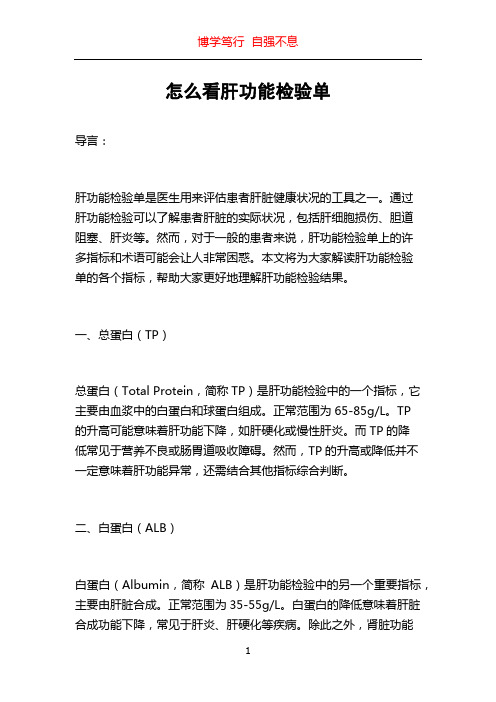 博学笃行 自强不息

怎么看肝功能检验单

导言：

肝功能检验单是医生用来评估患者肝脏健康状况的工具之一。通过肝功能检验可以了解患者肝脏的实际状况，包括肝细胞损伤、胆道阻塞、肝炎等。然而，对于一般的患者来说，肝功能检验单上的许多指标和术语可能会让人非常困惑。本文将为大家解读肝功能检验单的各个指标，帮助大家更好地理解肝功能检验结果。

一、总蛋白（TP）

总蛋白（Total Protein，简称 TP）是肝功能检验中的一个指标，它主要由血浆中的白蛋白和球蛋白组成。正常范围为 65-85g/L。TP 的升高可能意味着肝功能下降，如肝硬化或慢性肝炎。而 TP 的降低常见于营养不良或肠胃道吸收障碍。然而，TP 的升高或降低并不一定意味着肝功能异常，还需结合其他指标综合判断。

二、白蛋白（ALB）

白蛋白（Albumin，简称 ALB）是肝功能检验中的另一个重要指标，主要由肝脏合成。正常范围为 35-55g/L。白蛋白的降低意味着肝脏合成功能下降，常见于肝炎、肝硬化等疾病。除此之外，肾脏功能

1